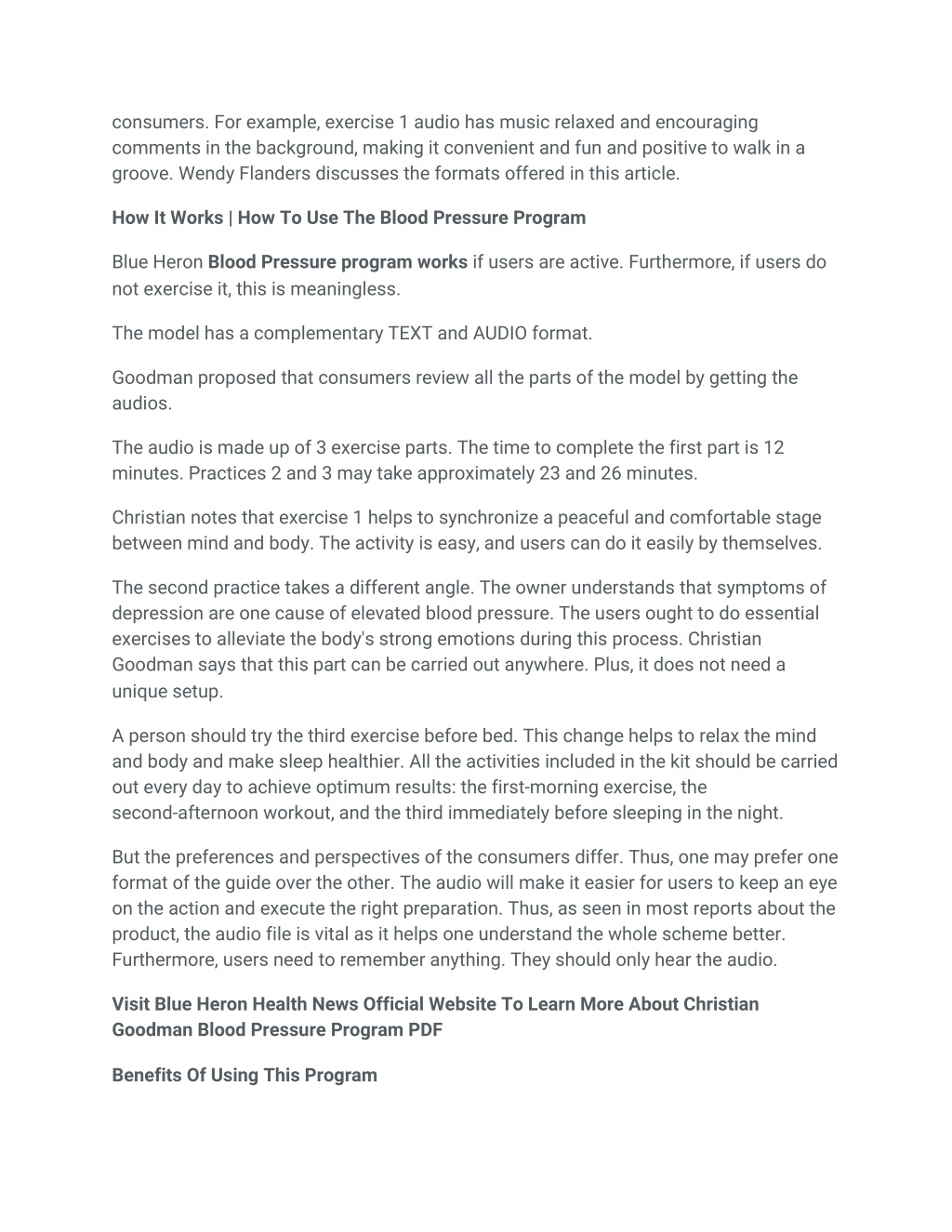 consumers. For example, exercise 1 audio has music relaxed and encouraging comments in the background, making it convenient and fun and positive to walk in a groove. Wendy Flanders discusses the formats offered in this article.

How It Works | How To Use The Blood Pressure Program

Blue Heron Blood Pressure program works if users are active. Furthermore, if users do not exercise it, this is meaningless.

The model has a complementary TEXT and AUDIO format.

Goodman proposed that consumers review all the parts of the model by getting the audios.

The audio is made up of 3 exercise parts. The time to complete the first part is 12 minutes. Practices 2 and 3 may take approximately 23 and 26 minutes.

Christian notes that exercise 1 helps to synchronize a peaceful and comfortable stage between mind and body. The activity is easy, and users can do it easily by themselves.

The second practice takes a different angle. The owner understands that symptoms of depression are one cause of elevated blood pressure. The users ought to do essential exercises to alleviate the body's strong emotions during this process. Christian Goodman says that this part can be carried out anywhere. Plus, it does not need a unique setup.

A person should try the third exercise before bed. This change helps to relax the mind and body and make sleep healthier. All the activities included in the kit should be carried out every day to achieve optimum results: the first-morning exercise, the second-afternoon workout, and the third immediately before sleeping in the night.

But the preferences and perspectives of the consumers differ. Thus, one may prefer one format of the guide over the other. The audio will make it easier for users to keep an eye on the action and execute the right preparation. Thus, as seen in most reports about the product, the audio file is vital as it helps one understand the whole scheme better. Furthermore, users need to remember anything. They should only hear the audio.

Visit Blue Heron Health News Official Website To Learn More About Christian Goodman Blood Pressure Program PDF

Benefits Of Using This Program